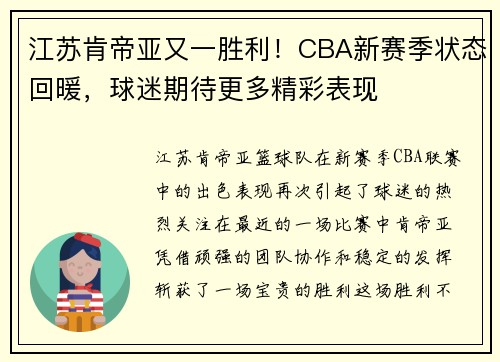 江苏肯帝亚又一胜利！CBA新赛季状态回暖，球迷期待更多精彩表现

江苏肯帝亚篮球队在新赛季CBA联赛中的出色表现再次引起了球迷的热烈关注在最近的一场比赛中肯帝亚凭借顽强的团队协作和稳定的发挥斩获了一场宝贵的胜利这场胜利不